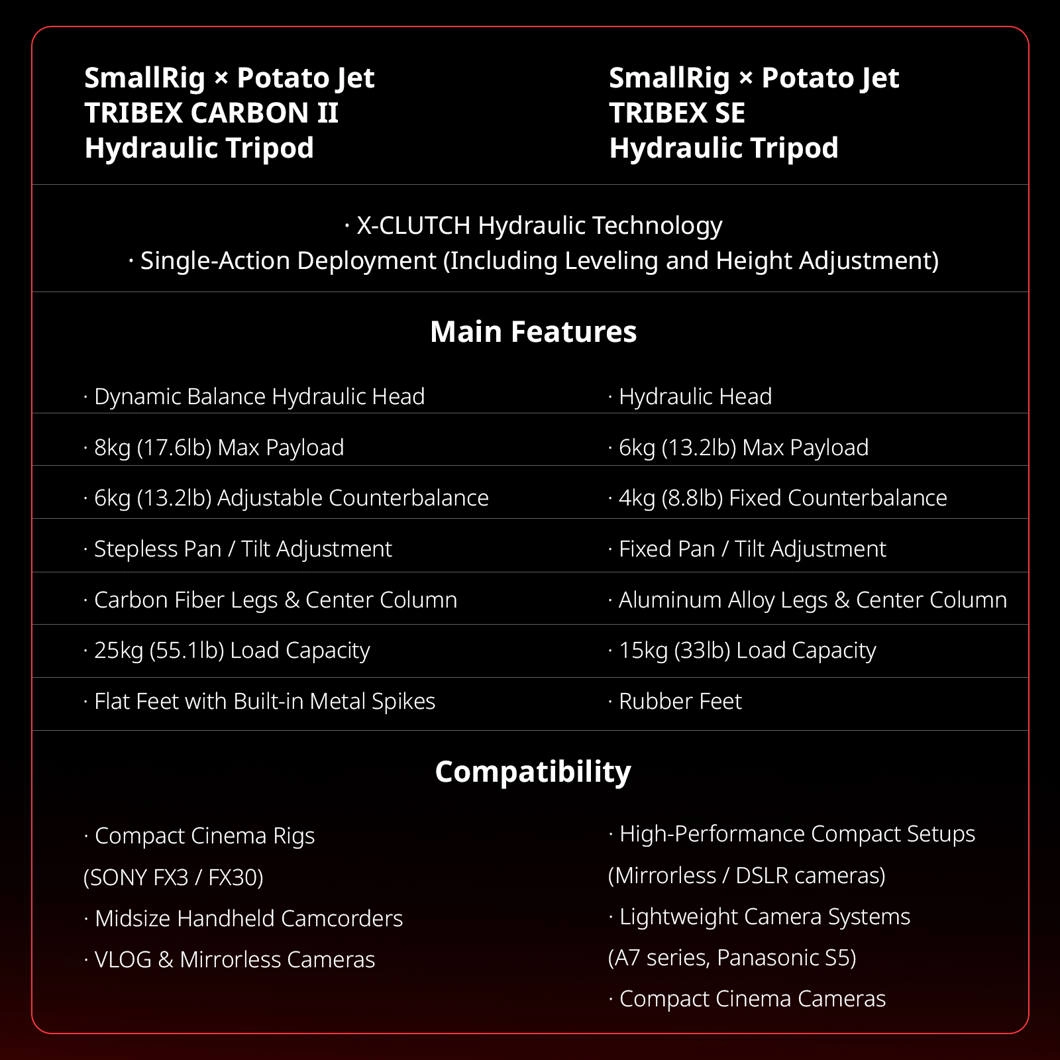 | SmallRig × Potato Jet TRIBEX CARBON II Hydraulic Tripod | SmallRig × Potato Jet TRIBEX SE Hydraulic Tripod |
|---|---|

· X-CLUTCH Hydraulic Technology
· Single-Action Deployment (Including Leveling and Height Adjustment)

Main Features

| | |
|---|---|
| · Dynamic Balance Hydraulic Head | · Hydraulic Head |
| · 8kg (17.6lb) Max Payload | · 6kg (13.2lb) Max Payload |
| · 6kg (13.2lb) Adjustable Counterbalance | · 4kg (8.8lb) Fixed Counterbalance |
| · Stepless Pan / Tilt Adjustment | · Fixed Pan / Tilt Adjustment |
| · Carbon Fiber Legs & Center Column | · Aluminum Alloy Legs & Center Column |
| · 25kg (55.1lb) Load Capacity | · 15kg (33lb) Load Capacity |
| · Flat Feet with Built-in Metal Spikes | · Rubber Feet |

Compatibility

· Compact Cinema Rigs
(SONY FX3 / FX30)
· Midsize Handheld Camcorders
· VLOG & Mirrorless Cameras

· High-Performance Compact Setups
(Mirrorless / DSLR cameras)
· Lightweight Camera Systems
(A7 series, Panasonic S5)
· Compact Cinema Cameras